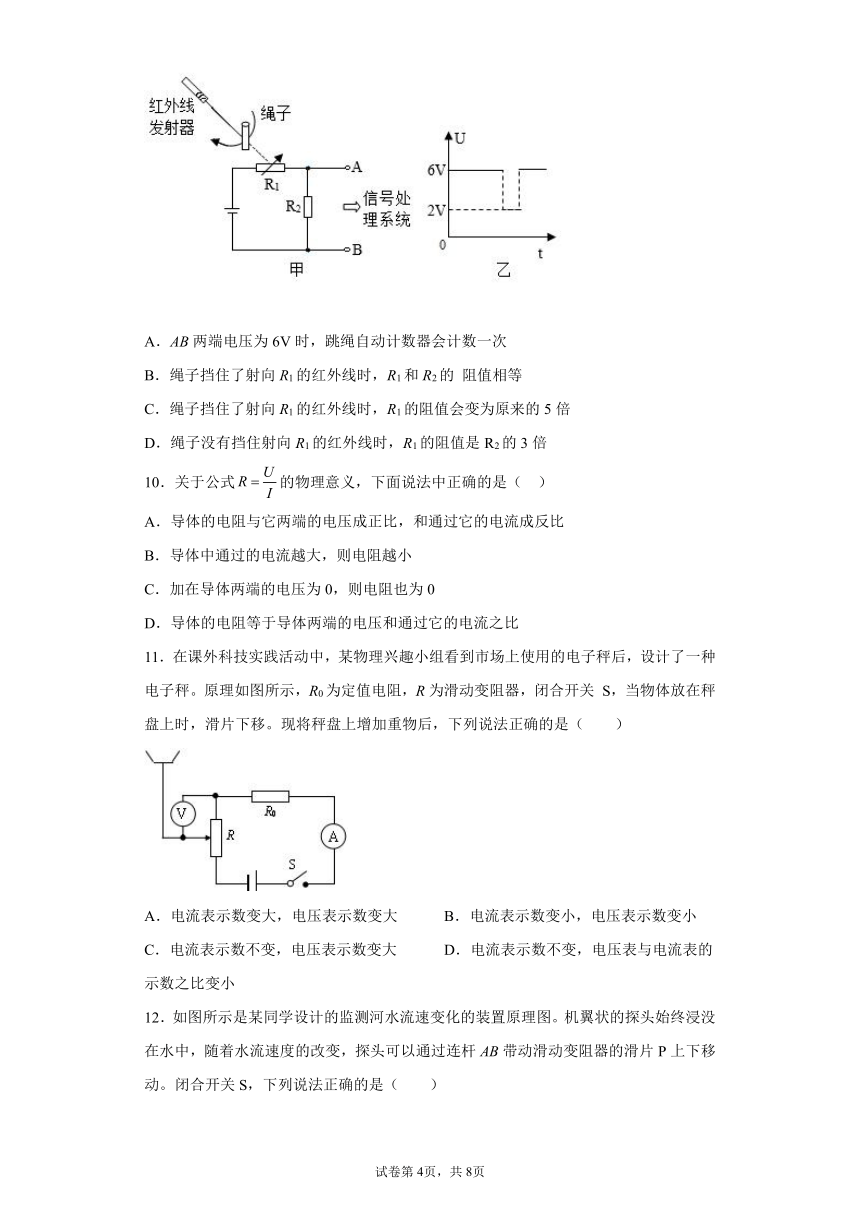 红外线发射器

绳子

$R_1$

$R_2$

A

B

信号处理系统

甲

U

6V

2V

0

t

乙

A．$AB$ 两端电压为 6V 时，跳绳自动计数器会计数一次

B．绳子挡住了射向 $R_1$ 的红外线时，$R_1$ 和 $R_2$ 的 阻值相等

C．绳子挡住了射向 $R_1$ 的红外线时，$R_1$ 的阻值会变为原来的 5 倍

D．绳子没有挡住射向 $R_1$ 的红外线时，$R_1$ 的阻值是 $R_2$ 的 3 倍

10．关于公式 $R=\frac{U}{I}$ 的物理意义，下面说法中正确的是（　）

A．导体的电阻与它两端的电压成正比，和通过它的电流成反比

B．导体中通过的电流越大，则电阻越小

C．加在导体两端的电压为 0，则电阻也为 0

D．导体的电阻等于导体两端的电压和通过它的电流之比

11．在课外科技实践活动中，某物理兴趣小组看到市场上使用的电子秤后，设计了一种电子秤。原理如图所示，$R_0$ 为定值电阻，$R$ 为滑动变阻器，闭合开关 S，当物体放在秤盘上时，滑片下移。现将秤盘上增加重物后，下列说法正确的是（　　）

V

$R_0$

$R$

A

S

A．电流表示数变大，电压表示数变大

B．电流表示数变小，电压表示数变小

C．电流表示数不变，电压表示数变大

D．电流表示数不变，电压表与电流表的示数之比变小

12．如图所示是某同学设计的监测河水流速变化的装置原理图。机翼状的探头始终浸没在水中，随着水流速度的改变，探头可以通过连杆 $AB$ 带动滑动变阻器的滑片 P 上下移动。闭合开关 S，下列说法正确的是（　　）

试卷第 4页，共 8页